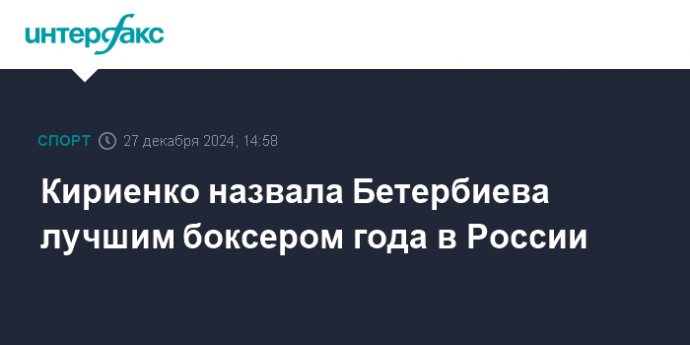 интерфакс

СПОРТ 27 декабря 2024, 14:58

Кириенко назвала Бетербиева лучшим боксером года в России